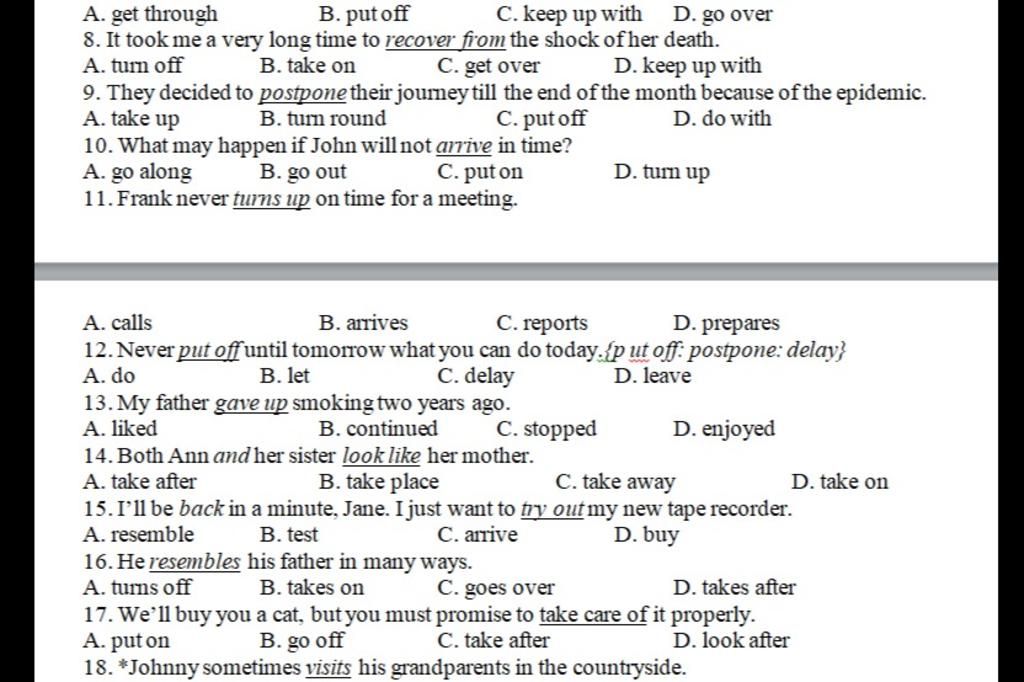 A. get through B. put off C. keep up with D. go over
8. It took me a very long time to recover from the shock of her death.
A. turn off B. take on C. get over D. keep up with
9. They decided to postpone their journey till the end of the month because of the epidemic.
A. take up B. turn round C. put off D. do with
10. What may happen if John will not arrive in time?
A. go along B. go out C. put on D. turn up
11. Frank never turns up on time for a meeting.

A. calls B. arrives C. reports D. prepares
12. Never put off until tomorrow what you can do today.{p ut off: postpone: delay}
A. do B. let C. delay D. leave
13. My father gave up smoking two years ago.
A. liked B. continued C. stopped D. enjoyed
14. Both Ann and her sister look like her mother.
A. take after B. take place C. take away D. take on
15. I'll be back in a minute, Jane. I just want to try out my new tape recorder.
A. resemble B. test C. arrive D. buy
16. He resembles his father in many ways.
A. turns off B. takes on C. goes over D. takes after
17. We'll buy you a cat, but you must promise to take care of it properly.
A. put on B. go off C. take after D. look after
18. *Johnny sometimes visits his grandparents in the countryside.